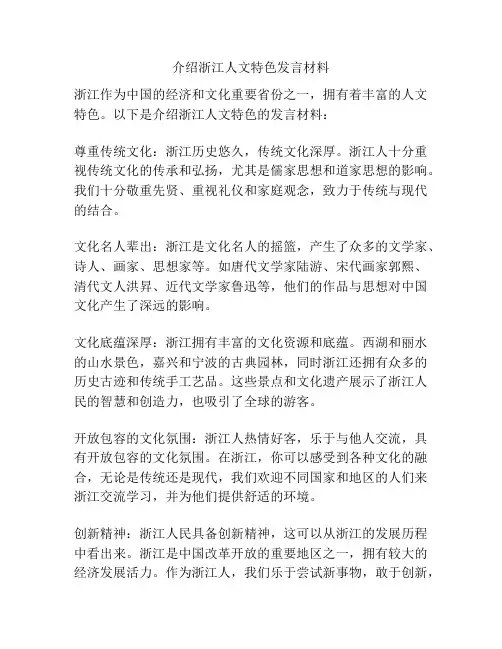 介绍浙江人文特色发言材料

浙江作为中国的经济和文化重要省份之一，拥有着丰富的人文特色。以下是介绍浙江人文特色的发言材料：

尊重传统文化：浙江历史悠久，传统文化深厚。浙江人十分重视传统文化的传承和弘扬，尤其是儒家思想和道家思想的影响。我们十分敬重先贤、重视礼仪和家庭观念，致力于传统与现代的结合。

文化名人辈出：浙江是文化名人的摇篮，产生了众多的文学家、诗人、画家、思想家等。如唐代文学家陆游、宋代画家郭熙、清代文人洪昇、近代文学家鲁迅等，他们的作品与思想对中国文化产生了深远的影响。

文化底蕴深厚：浙江拥有丰富的文化资源和底蕴。西湖和丽水的山水景色，嘉兴和宁波的古典园林，同时浙江还拥有众多的历史古迹和传统手工艺品。这些景点和文化遗产展示了浙江人民的智慧和创造力，也吸引了全球的游客。

开放包容的文化氛围：浙江人热情好客，乐于与他人交流，具有开放包容的文化氛围。在浙江，你可以感受到各种文化的融合，无论是传统还是现代，我们欢迎不同国家和地区的人们来浙江交流学习，并为他们提供舒适的环境。

创新精神：浙江人民具备创新精神，这可以从浙江的发展历程中看出来。浙江是中国改革开放的重要地区之一，拥有较大的经济发展活力。作为浙江人，我们乐于尝试新事物，敢于创新，